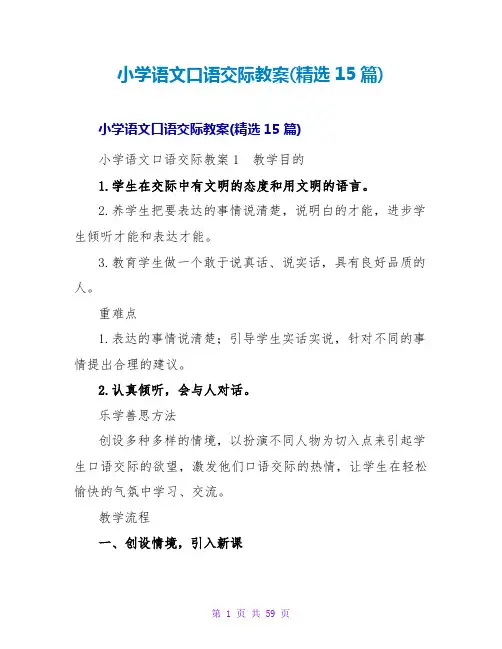 小学语文口语交际教案(精选 15 篇)

小学语文口语交际教案(精选 15 篇)

小学语文口语交际教案 1　教学目的

1.学生在交际中有文明的态度和用文明的语言。

2.养学生把要表达的事情说清楚，说明白的才能，进步学生倾听才能和表达才能。

3.教育学生做一个敢于说真话、说实话，具有良好品质的人。

重难点

1.表达的事情说清楚；引导学生实话实说，针对不同的事情提出合理的建议。

2.认真倾听，会与人对话。

乐学善思方法

创设多种多样的情境，以扮演不同人物为切入点来引起学生口语交际的欲望，激发他们口语交际的热情，让学生在轻松愉快的气氛中学习、交流。

教学流程

一、创设情境，引入新课

第 1 页 共 59 页